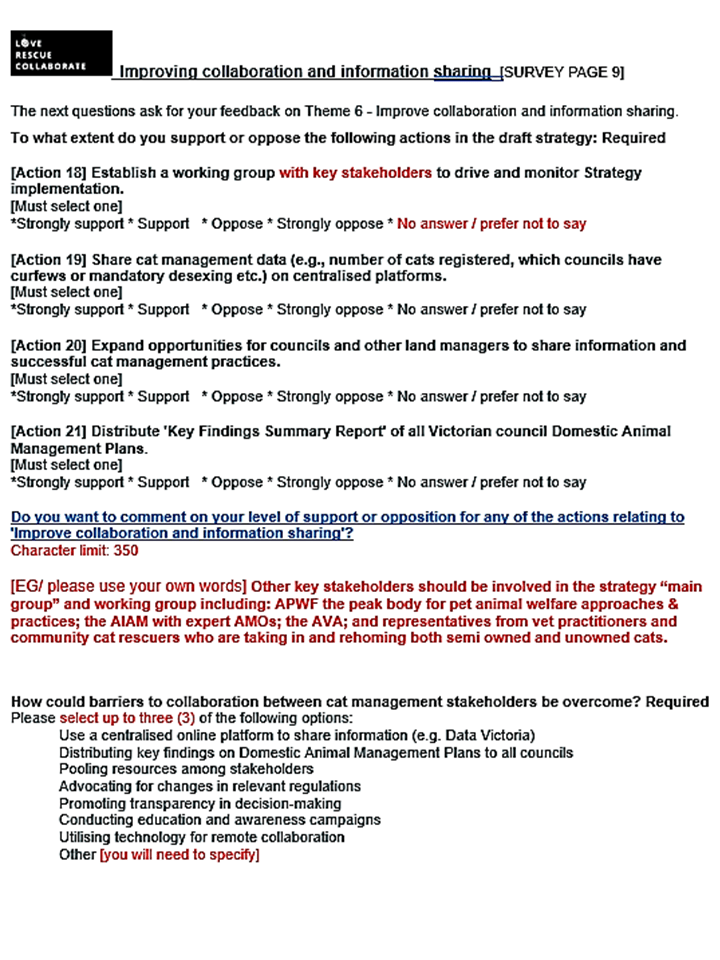 LOVE
RESCUE
COLLABORATE

Improving collaboration and information sharing [SURVEY PAGE 9]

The next questions ask for your feedback on Theme 6 - Improve collaboration and information sharing.

To what extent do you support or oppose the following actions in the draft strategy: Required

[Action 18] Establish a working group with key stakeholders to drive and monitor Strategy implementation.
[Must select one]
*Strongly support * Support * Oppose * Strongly oppose * No answer / prefer not to say

[Action 19] Share cat management data (e.g., number of cats registered, which councils have curfews or mandatory desexing etc.) on centralised platforms.
[Must select one]
*Strongly support * Support * Oppose * Strongly oppose * No answer / prefer not to say

[Action 20] Expand opportunities for councils and other land managers to share information and successful cat management practices.
[Must select one]
*Strongly support * Support * Oppose * Strongly oppose * No answer / prefer not to say

[Action 21] Distribute 'Key Findings Summary Report' of all Victorian council Domestic Animal Management Plans.
[Must select one]
*Strongly support * Support * Oppose * Strongly oppose * No answer / prefer not to say

Do you want to comment on your level of support or opposition for any of the actions relating to 'Improve collaboration and information sharing'?
Character limit: 350

[EG/ please use your own words] Other key stakeholders should be involved in the strategy "main group" and working group including: APWF the peak body for pet animal welfare approaches & practices; the AIAM with expert AMOs; the AVA; and representatives from vet practitioners and community cat rescuers who are taking in and rehoming both semi owned and unowned cats.

How could barriers to collaboration between cat management stakeholders be overcome? Required
Please select up to three (3) of the following options:
Use a centralised online platform to share information (e.g. Data Victoria)
Distributing key findings on Domestic Animal Management Plans to all councils
Pooling resources among stakeholders
Advocating for changes in relevant regulations
Promoting transparency in decision-making
Conducting education and awareness campaigns
Utilising technology for remote collaboration
Other [you will need to specify]